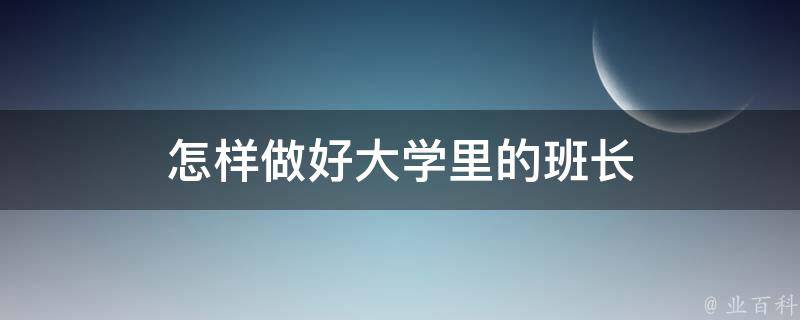 怎样做好大学里的班长

@ 业百科